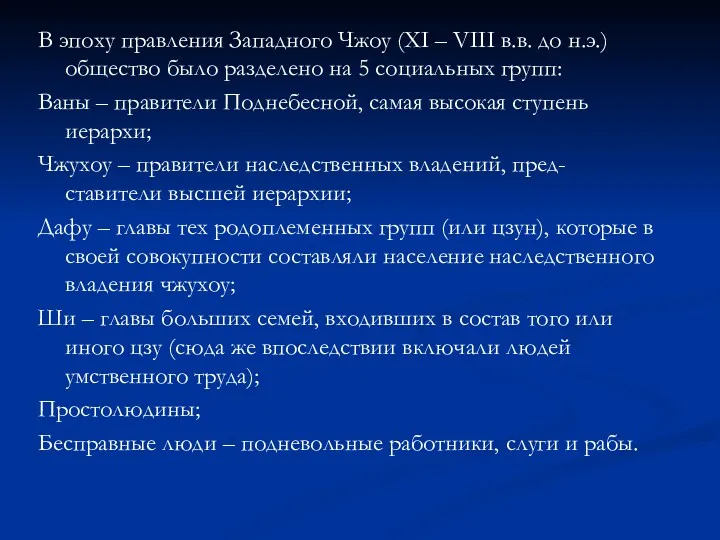 В эпоху правления Западного Чжоу (XI – VIII в.в. до н.э.) общество было разделено на 5 социальных групп:

Ваны – правители Поднебесной, самая высокая ступень иерархи;

Чжухоу – правители наследственных владений, представители высшей иерархии;

Дафу – главы тех родоплеменных групп (или цзун), которые в своей совокупности составляли население наследственного владения чжухоу;

Ши – главы больших семей, входивших в состав того или иного цзу (сюда же впоследствии включали людей умственного труда);

Простолюдины;

Бесправные люди – подневольные работники, слуги и рабы.